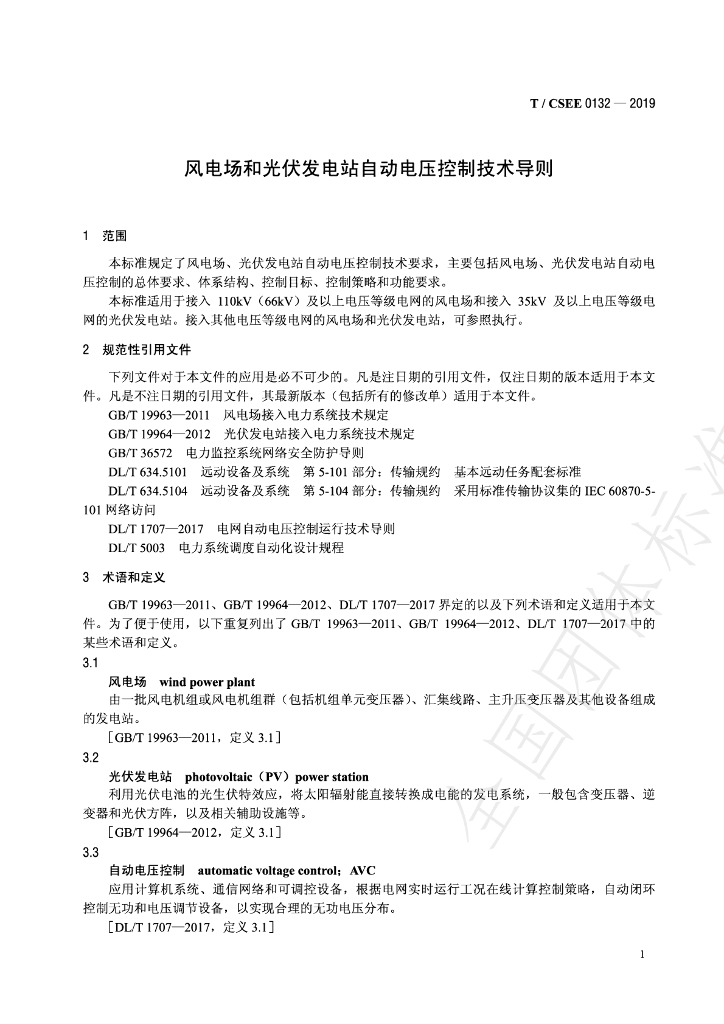 T / CSEE 0132 — 2019

风电场和光伏发电站自动电压控制技术导则

1 范围

本标准规定了风电场、光伏发电站自动电压控制技术要求，主要包括风电场、光伏发电站自动电压控制的总体要求、体系结构、控制目标、控制策略和功能要求。

本标准适用于接入 110kV（66kV）及以上电压等级电网的风电场和接入 35kV 及以上电压等级电网的光伏发电站。接入其他电压等级电网的风电场和光伏发电站，可参照执行。

2 规范性引用文件

下列文件对于本文件的应用是必不可少的。凡是注日期的引用文件，仅注日期的版本适用于本文件。凡是不注日期的引用文件，其最新版本（包括所有的修改单）适用于本文件。

GB/T 19963—2011 风电场接入电力系统技术规定

GB/T 19964—2012 光伏发电站接入电力系统技术规定

GB/T 36572 电力监控系统网络安全防护导则

DL/T 634.5101 远动设备及系统 第 5-101 部分：传输规约 基本远动任务配套标准

DL/T 634.5104 远动设备及系统 第 5-104 部分：传输规约 采用标准传输协议集的 IEC 60870-5-101 网络访问

DL/T 1707—2017 电网自动电压控制运行技术导则

DL/T 5003 电力系统调度自动化设计规程

3 术语和定义

GB/T 19963—2011、GB/T 19964—2012、DL/T 1707—2017 界定的以及下列术语和定义适用于本文件。为了便于使用，以下重复列出了 GB/T 19963—2011、GB/T 19964—2012、DL/T 1707—2017 中的某些术语和定义。

3.1

风电场 wind power plant

由一批风电机组或风电机组群（包括机组单元变压器）、汇集线路、主升压变压器及其他设备组成的发电站。

［GB/T 19963—2011，定义 3.1］

3.2

光伏发电站 photovoltaic（PV）power station

利用光伏电池的光生伏特效应，将太阳辐射能直接转换成电能的发电系统，一般包含变压器、逆变器和光伏方阵，以及相关辅助设施等。

［GB/T 19964—2012，定义 3.1］

3.3

自动电压控制 automatic voltage control；AVC

应用计算机系统、通信网络和可调控设备，根据电网实时运行工况在线计算控制策略，自动闭环控制无功和电压调节设备，以实现合理的无功电压分布。

［DL/T 1707—2017，定义 3.1］

全国团体标准

1